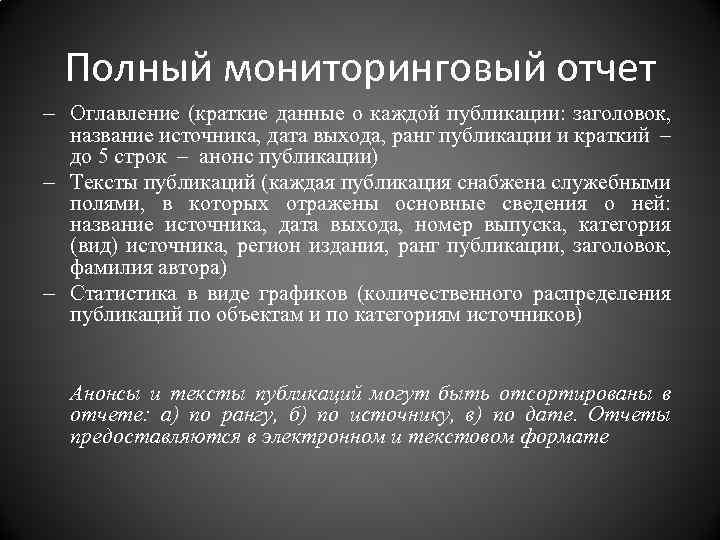 Полный мониторинговый отчет

– Оглавление (краткие данные о каждой публикации: заголовок, название источника, дата выхода, ранг публикации и краткий – до 5 строк – анонс публикации)

– Тексты публикаций (каждая публикация снабжена служебными полями, в которых отражены основные сведения о ней: название источника, дата выхода, номер выпуска, категория (вид) источника, регион издания, ранг публикации, заголовок, фамилия автора)

– Статистика в виде графиков (количественного распределения публикаций по объектам и по категориям источников)

Анонсы и тексты публикаций могут быть отсортированы в отчете: а) по рангу, б) по источнику, в) по дате. Отчеты предоставляются в электронном и текстовом формате